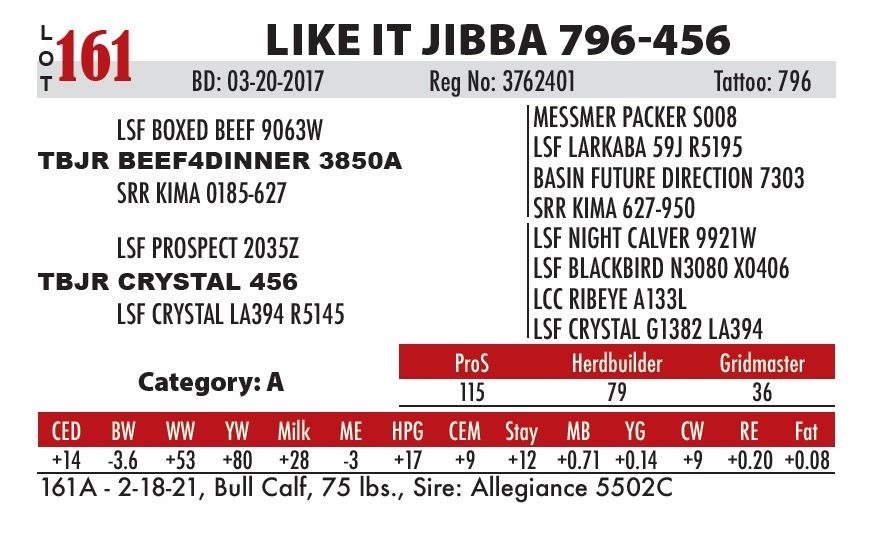 LOT 161

LIKE IT JIBBA 796-456

BD: 03-20-2017 Reg No: 3762401 Tattoo: 796

LSF BOXED BEEF 9063W
TBJR BEEF4DINNER 3850A
SRR KIMA 0185-627

LSF PROSPECT 2035Z
TBJR CRYSTAL 456
LSF CRYSTAL LA394 R5145

MESSMER PACKER S008
LSF LARKABA 59J R5195
BASIN FUTURE DIRECTION 7303
SRR KIMA 627-950
LSF NIGHT CALVER 9921W
LSF BLACKBIRD N3080 X0406
LCC RIBEYE A133L
LSF CRYSTAL G1382 LA394

Category: A

| ProS | Herdbuilder | Gridmaster |
|---|---|---|
| 115 | 79 | 36 |

| CED | BW | WW | YW | Milk | ME | HPG | CEM | Stay | MB | YG | CW | RE | Fat |
|---|---|---|---|---|---|---|---|---|---|---|---|---|---|
| +14 | -3.6 | +53 | +80 | +28 | -3 | +17 | +9 | +12 | +0.71 | +0.14 | +9 | +0.20 | +0.08 |

161A - 2-18-21, Bull Calf, 75 lbs., Sire: Allegiance 5502C